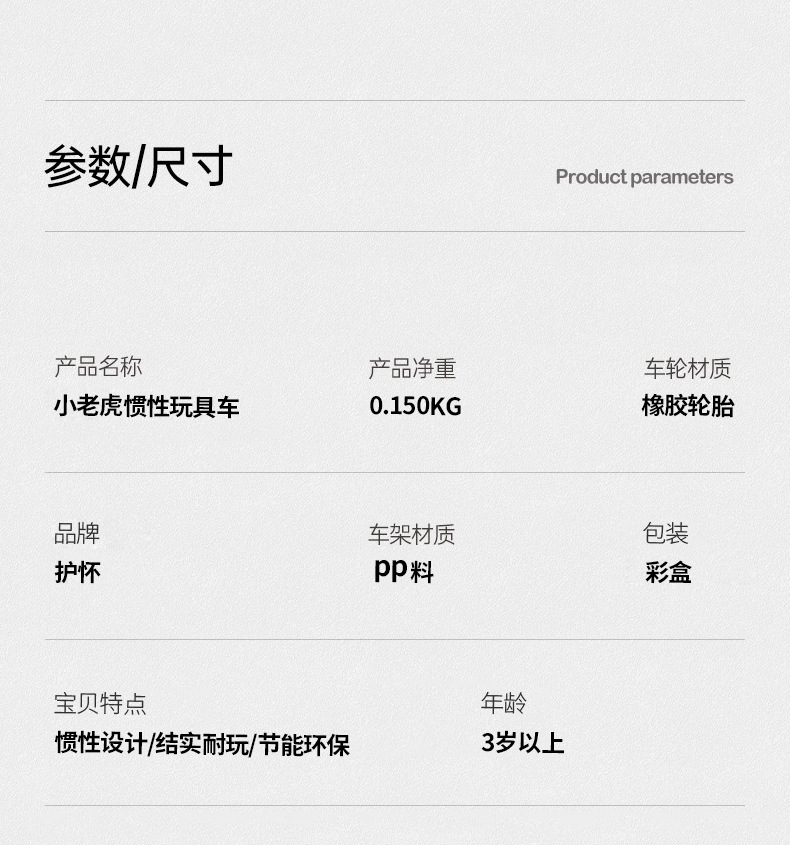 参数/尺寸

Product parameters

产品名称
小老虎惯性玩具车

产品净重
0.150KG

车轮材质
橡胶轮胎

品牌
护怀

车架材质
pp料

包装
彩盒

宝贝特点
惯性设计/结实耐玩/节能环保

年龄
3岁以上